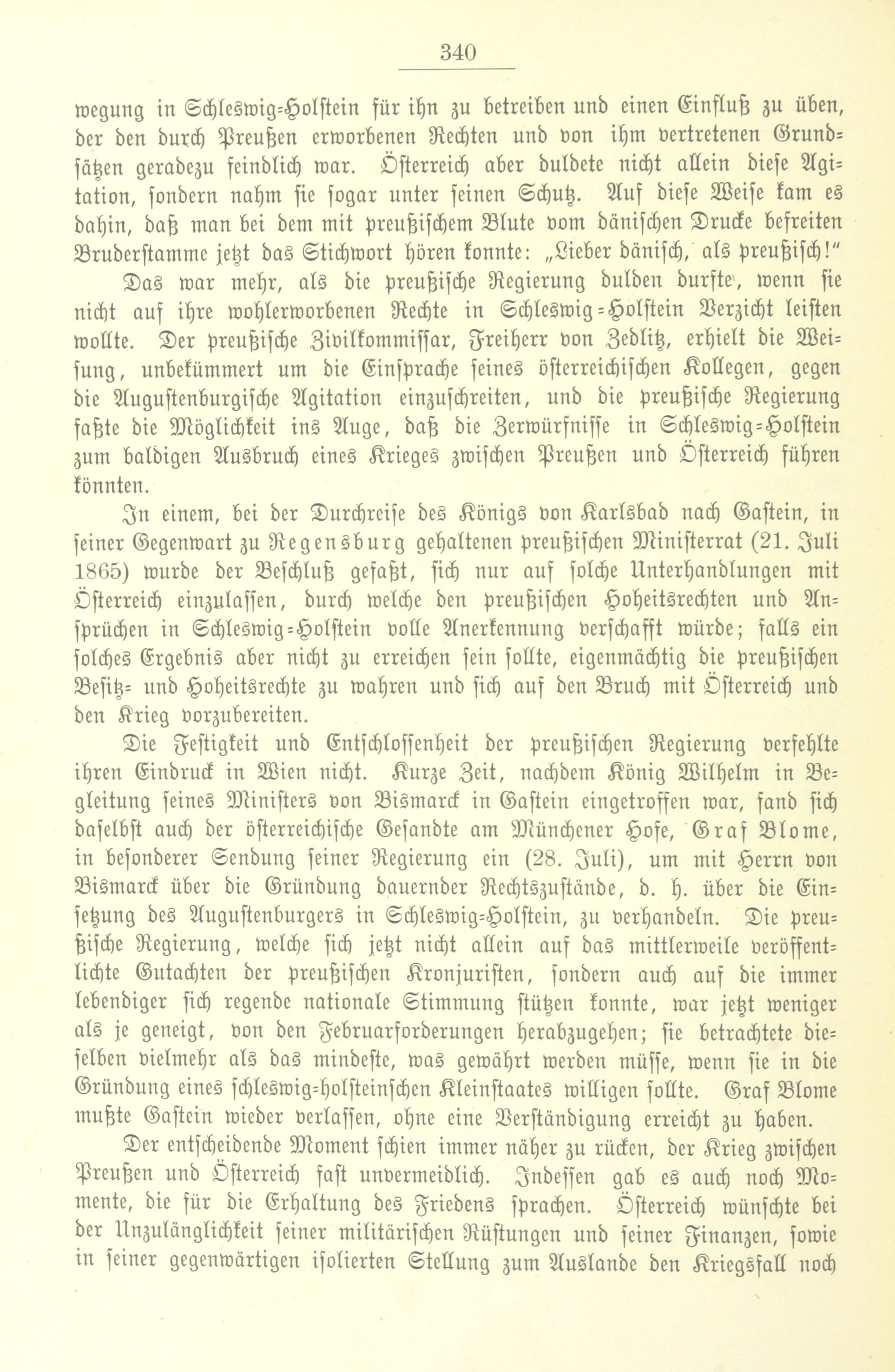 340

wegung in Schleswig-Holstein für ihn zu betreiben und einen Einfluß zu üben, der den durch Preußen erworbenen Rechten und von ihm vertretenen Grundsätzen geradezu feindlich war. Österreich aber duldete nicht allein diese Agitation, sondern nahm sie sogar unter seinen Schutz. Auf diese Weise kam es dahin, daß man bei dem mit preußischem Blute vom dänischen Drucke befreiten Bruderstamme jetzt das Stichwort hören konnte: „Lieber dänisch, als preußisch!"

Das war mehr, als die preußische Regierung dulden durfte, wenn sie nicht auf ihre wohlerworbenen Rechte in Schleswig-Holstein Verzicht leisten wollte. Der preußische Zivilkommissar, Freiherr von Zedlitz, erhielt die Weisung, unbekümmert um die Einsprache seines österreichischen Kollegen, gegen die Augustenburgische Agitation einzuschreiten, und die preußische Regierung faßte die Möglichkeit ins Auge, daß die Zerwürfnisse in Schleswig-Holstein zum baldigen Ausbruch eines Krieges zwischen Preußen und Österreich führen könnten.

In einem, bei der Durchreise des Königs von Karlsbad nach Gastein, in seiner Gegenwart zu Regensburg gehaltenen preußischen Ministerrat (21. Juli 1865) wurde der Beschluß gefaßt, sich nur auf solche Unterhandlungen mit Österreich einzulassen, durch welche den preußischen Hoheitsrechten und Ansprüchen in Schleswig-Holstein volle Anerkennung verschafft würde; falls ein solches Ergebnis aber nicht zu erreichen sein sollte, eigenmächtig die preußischen Besitz- und Hoheitsrechte zu wahren und sich auf den Bruch mit Österreich und den Krieg vorzubereiten.

Die Festigkeit und Entschlossenheit der preußischen Regierung verfehlte ihren Eindruck in Wien nicht. Kurze Zeit, nachdem König Wilhelm in Begleitung seines Ministers von Bismarck in Gastein eingetroffen war, fand sich daselbst auch der österreichische Gesandte am Münchener Hofe, Graf Blome, in besonderer Sendung seiner Regierung ein (28. Juli), um mit Herrn von Bismarck über die Gründung dauernder Rechtszustände, d. h. über die Einsetzung des Augustenburgers in Schleswig-Holstein, zu verhandeln. Die preußische Regierung, welche sich jetzt nicht allein auf das mittlerweile veröffentlichte Gutachten der preußischen Kronjuristen, sondern auch auf die immer lebendiger sich regende nationale Stimmung stützen konnte, war jetzt weniger als je geneigt, von den Februarforderungen herabzugehen; sie betrachtete dieselben vielmehr als das mindeste, was gewährt werden müsse, wenn sie in die Gründung eines schleswig-holsteinschen Kleinstaates willigen sollte. Graf Blome mußte Gastein wieder verlassen, ohne eine Verständigung erreicht zu haben.

Der entscheidende Moment schien immer näher zu rücken, der Krieg zwischen Preußen und Österreich fast unvermeidlich. Indessen gab es auch noch Momente, die für die Erhaltung des Friedens sprachen. Österreich wünschte bei der Unzulänglichkeit seiner militärischen Rüstungen und seiner Finanzen, sowie in seiner gegenwärtigen isolierten Stellung zum Auslande den Kriegsfall noch